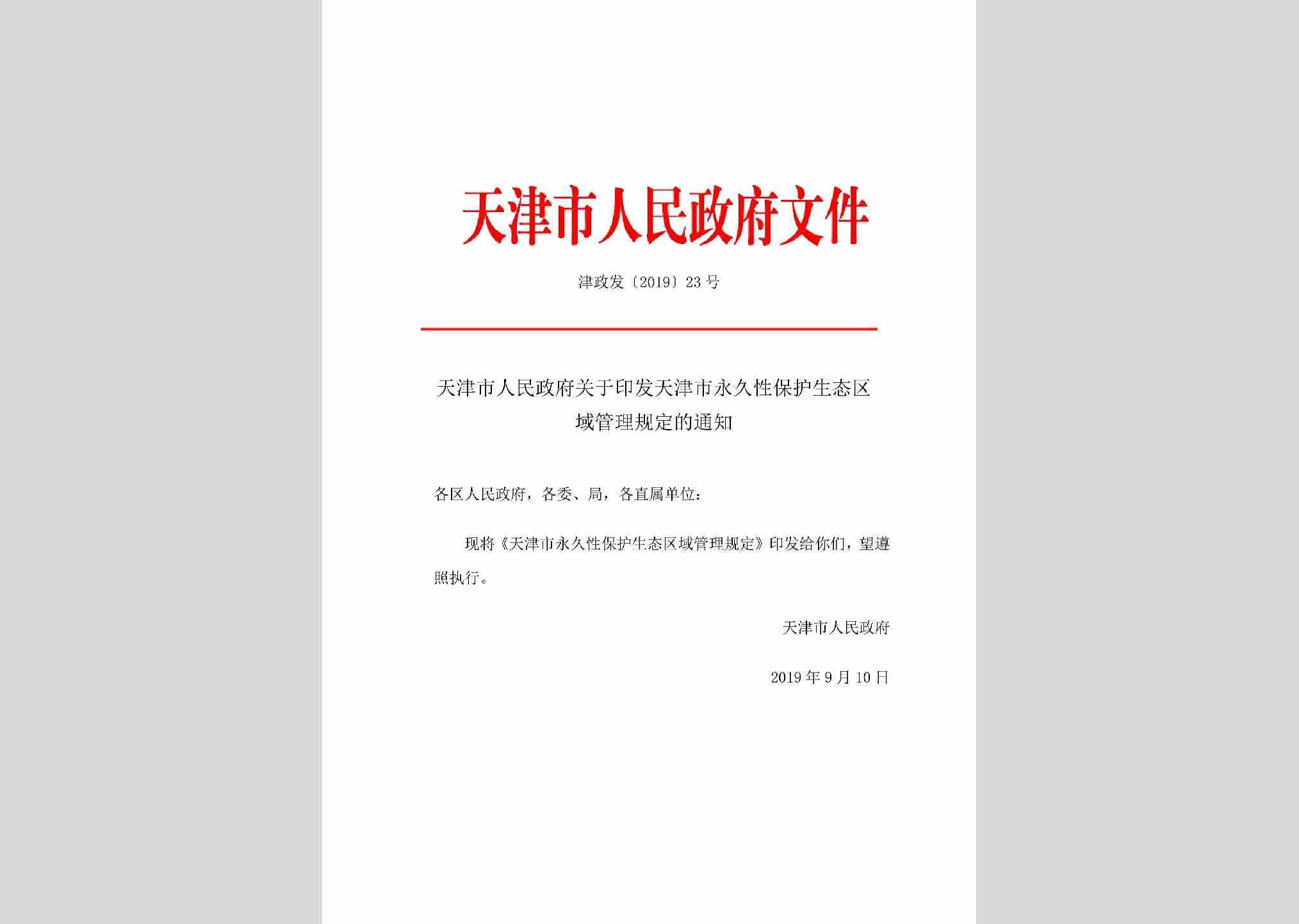 天津市人民政府文件

津政发〔2019〕23号

天津市人民政府关于印发天津市永久性保护生态区域管理规定的通知

各区人民政府，各委、局，各直属单位：

现将《天津市永久性保护生态区域管理规定》印发给你们，望遵照执行。

天津市人民政府

2019年9月10日